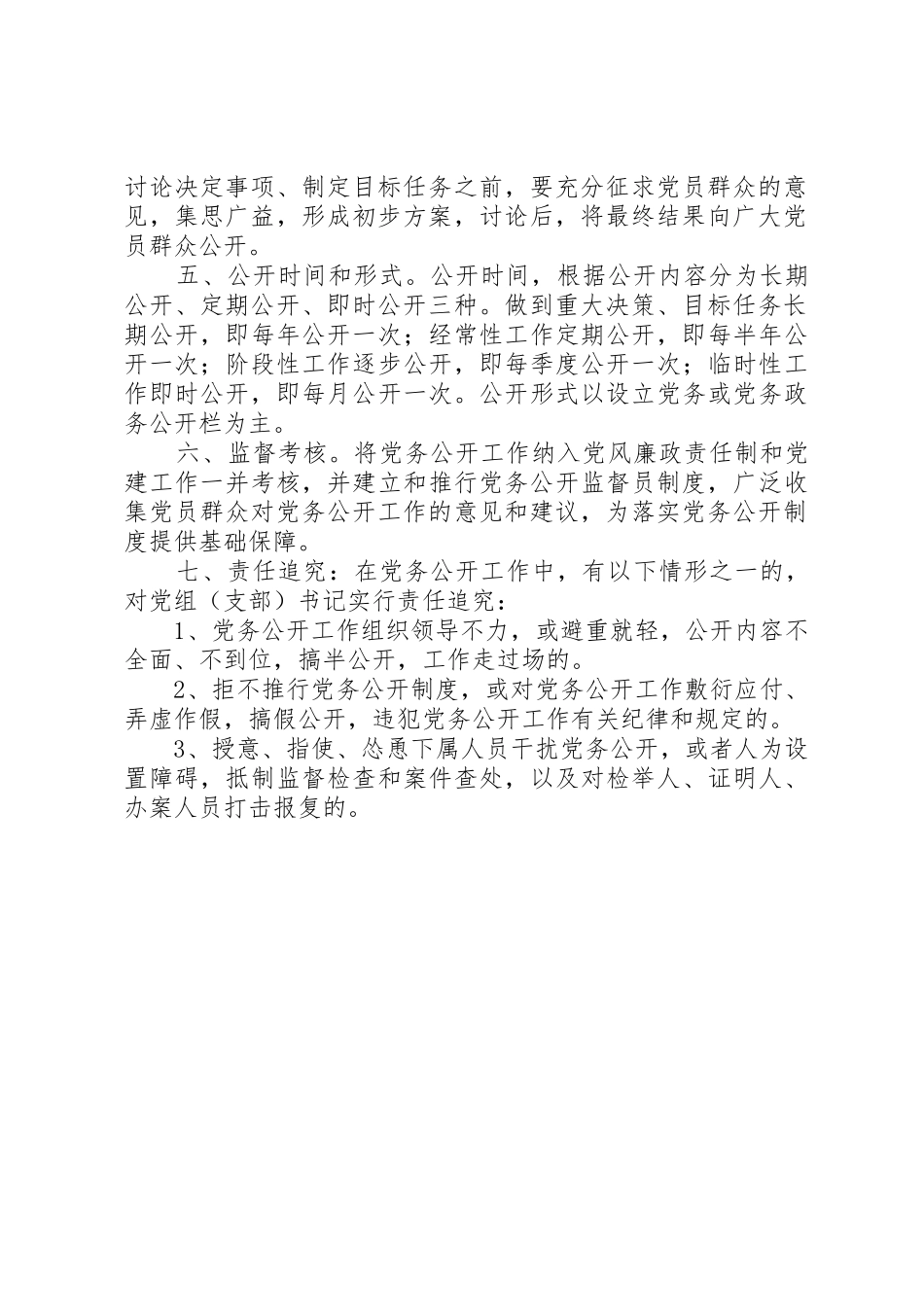 讨论决定事项、制定目标任务之前，要充分征求党员群众的意见，集思广益，形成初步方案，讨论后，将最终结果向广大党员群众公开。

五、公开时间和形式。公开时间，根据公开内容分为长期公开、定期公开、即时公开三种。做到重大决策、目标任务长期公开，即每年公开一次；经常性工作定期公开，即每半年公开一次；阶段性工作逐步公开，即每季度公开一次；临时性工作即时公开，即每月公开一次。公开形式以设立党务或党务政务公开栏为主。

六、监督考核。将党务公开工作纳入党风廉政责任制和党建工作一并考核，并建立和推行党务公开监督员制度，广泛收集党员群众对党务公开工作的意见和建议，为落实党务公开制度提供基础保障。

七、责任追究：在党务公开工作中，有以下情形之一的，对党组（支部）书记实行责任追究：

1、党务公开工作组织领导不力，或避重就轻，公开内容不全面、不到位，搞半公开，工作走过场的。

2、拒不推行党务公开制度，或对党务公开工作敷衍应付、弄虚作假，搞假公开，违犯党务公开工作有关纪律和规定的。

3、授意、指使、怂恿下属人员干扰党务公开，或者人为设置障碍，抵制监督检查和案件查处，以及对检举人、证明人、办案人员打击报复的。